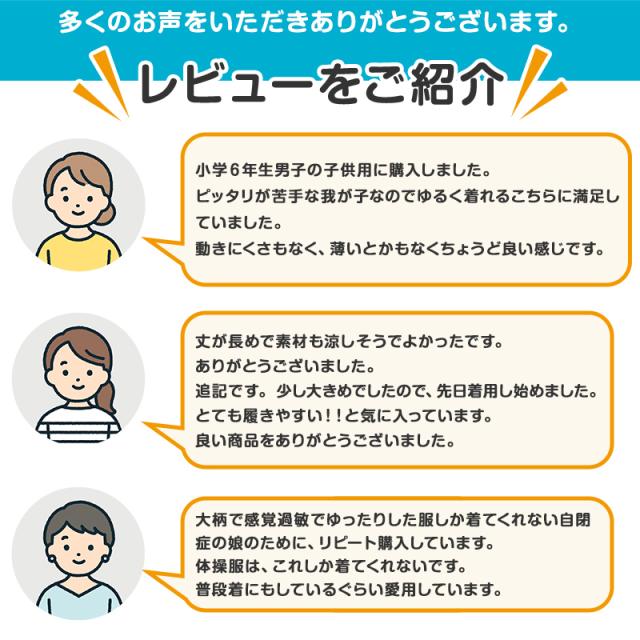 多くのお声をいただきありがとうございます。

レビューをご紹介

小学6年生男子の子供用に購入しました。
ピッタリが苦手な我が子なのでゆるく着れるこちらに満足していました。
動きにくさもなく、薄いとかもなくちょうど良い感じです。

丈が長めで素材も涼しそうでよかったです。
ありがとうございました。
追記です。少し大きめでしたので、先日着用し始めました。
とても履きやすい!!と気に入っています。
良い商品をありがとうございました。

大柄で感覚過敏でゆったりした服しか着てくれない自閉症の娘のために、リピート購入しています。
体操服は、これしか着てくれないです。
普段着にもしているぐらい愛用しています。